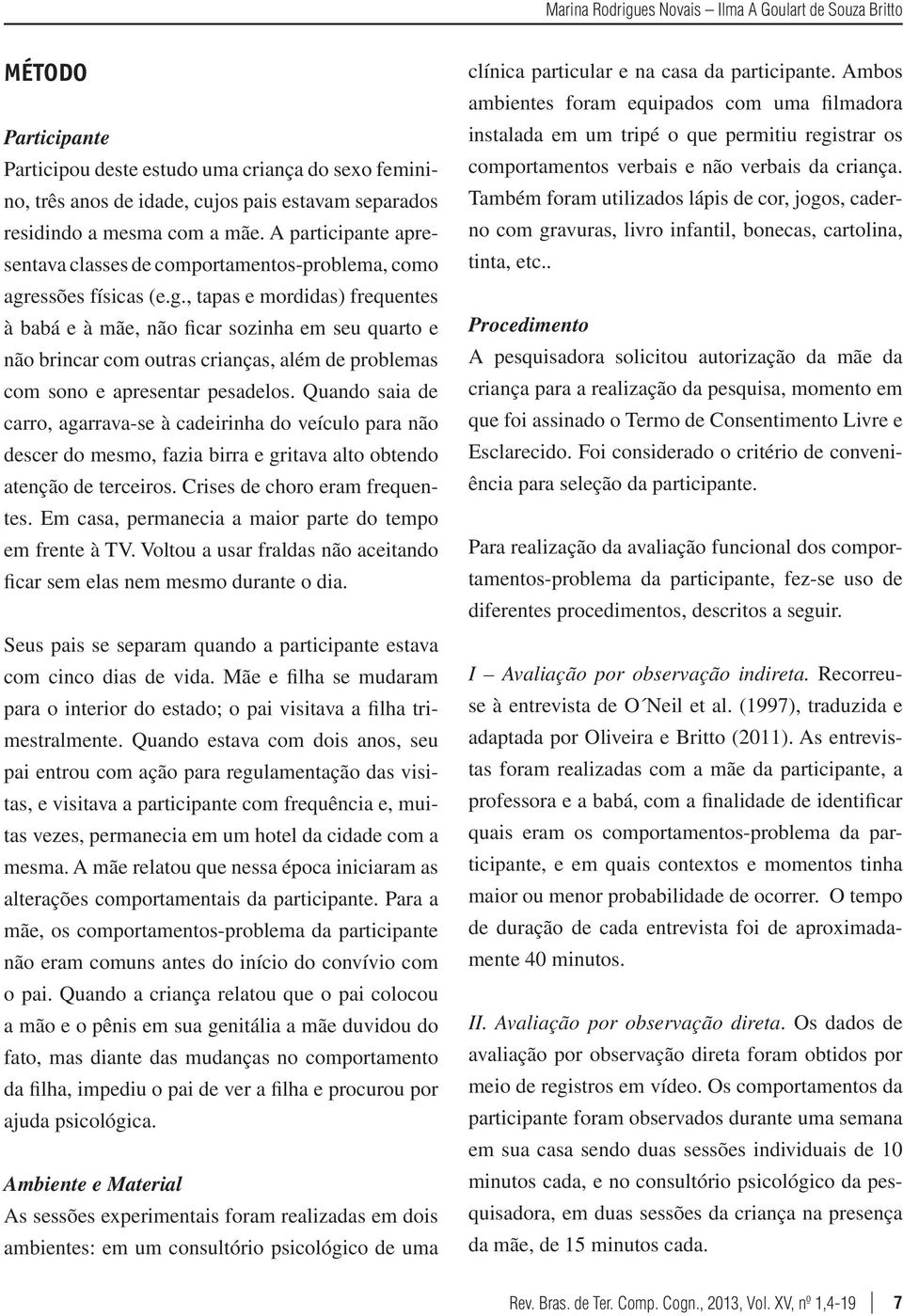 Marina Rodrigues Novais – Ilma A Goulart de Souza Britto

MÉTODO

Participante
Participou deste estudo uma criança do sexo feminino, três anos de idade, cujos pais estavam separados residindo a mesma com a mãe. A participante apresentava classes de comportamentos-problema, como agressões físicas (e.g., tapas e mordidas) frequentes à babá e à mãe, não ficar sozinha em seu quarto e não brincar com outras crianças, além de problemas com sono e apresentar pesadelos. Quando saia de carro, agarrava-se à cadeirinha do veículo para não descer do mesmo, fazia birra e gritava alto obtendo atenção de terceiros. Crises de choro eram frequentes. Em casa, permanecia a maior parte do tempo em frente à TV. Voltou a usar fraldas não aceitando ficar sem elas nem mesmo durante o dia.

Seus pais se separam quando a participante estava com cinco dias de vida. Mãe e filha se mudaram para o interior do estado; o pai visitava a filha trimestralmente. Quando estava com dois anos, seu pai entrou com ação para regulamentação das visitas, e visitava a participante com frequência e, muitas vezes, permanecia em um hotel da cidade com a mesma. A mãe relatou que nessa época iniciaram as alterações comportamentais da participante. Para a mãe, os comportamentos-problema da participante não eram comuns antes do início do convívio com o pai. Quando a criança relatou que o pai colocou a mão e o pênis em sua genitália a mãe duvidou do fato, mas diante das mudanças no comportamento da filha, impediu o pai de ver a filha e procurou por ajuda psicológica.

Ambiente e Material
As sessões experimentais foram realizadas em dois ambientes: em um consultório psicológico de uma clínica particular e na casa da participante. Ambos ambientes foram equipados com uma filmadora instalada em um tripé o que permitiu registrar os comportamentos verbais e não verbais da criança. Também foram utilizados lápis de cor, jogos, caderno com gravuras, livro infantil, bonecas, cartolina, tinta, etc..

Procedimento
A pesquisadora solicitou autorização da mãe da criança para a realização da pesquisa, momento em que foi assinado o Termo de Consentimento Livre e Esclarecido. Foi considerado o critério de conveniência para seleção da participante.

Para realização da avaliação funcional dos comportamentos-problema da participante, fez-se uso de diferentes procedimentos, descritos a seguir.

I – Avaliação por observação indireta. Recorreu-se à entrevista de O´Neil et al. (1997), traduzida e adaptada por Oliveira e Britto (2011). As entrevistas foram realizadas com a mãe da participante, a professora e a babá, com a finalidade de identificar quais eram os comportamentos-problema da participante, e em quais contextos e momentos tinha maior ou menor probabilidade de ocorrer. O tempo de duração de cada entrevista foi de aproximadamente 40 minutos.

II. Avaliação por observação direta. Os dados de avaliação por observação direta foram obtidos por meio de registros em vídeo. Os comportamentos da participante foram observados durante uma semana em sua casa sendo duas sessões individuais de 10 minutos cada, e no consultório psicológico da pesquisadora, em duas sessões da criança na presença da mãe, de 15 minutos cada.

Rev. Bras. de Ter. Comp. Cogn., 2013, Vol. XV, nº 1,4-19 7